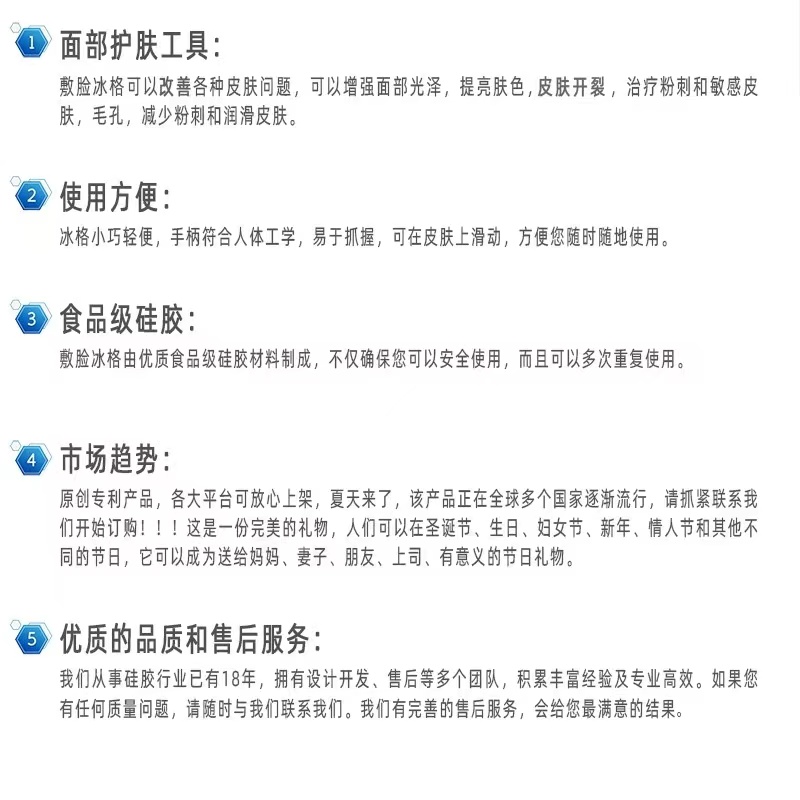 1 面部护肤工具:

敷脸冰格可以改善各种皮肤问题，可以增强面部光泽，提亮肤色，皮肤开裂，治疗粉刺和敏感皮肤，毛孔，减少粉刺和润滑皮肤。

2 使用方便:

冰格小巧轻便，手柄符合人体工学，易于抓握，可在皮肤上滑动，方便您随时随地使用。

3 食品级硅胶:

敷脸冰格由优质食品级硅胶材料制成，不仅确保您可以安全使用，而且可以多次重复使用。

4 市场趋势:

原创专利产品，各大平台可放心上架，夏天来了，该产品正在全球多个国家逐渐流行，请抓紧联系我们开始订购！！！这是一份完美的礼物，人们可以在圣诞节、生日、妇女节、新年、情人节和其他不同的节日，它可以成为送给妈妈、妻子、朋友、上司、有意义的节日礼物。

5 优质的品质和售后服务:

我们从事硅胶行业已有18年，拥有设计开发、售后等多个团队，积累丰富经验及专业高效。如果您有任何质量问题，请随时与我们联系我们。我们有完善的售后服务，会给您最满意的结果。